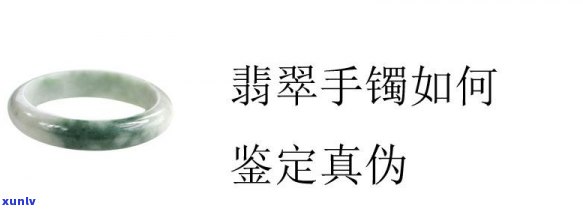 翡翠手镯如何

鉴定真伪

xunlv